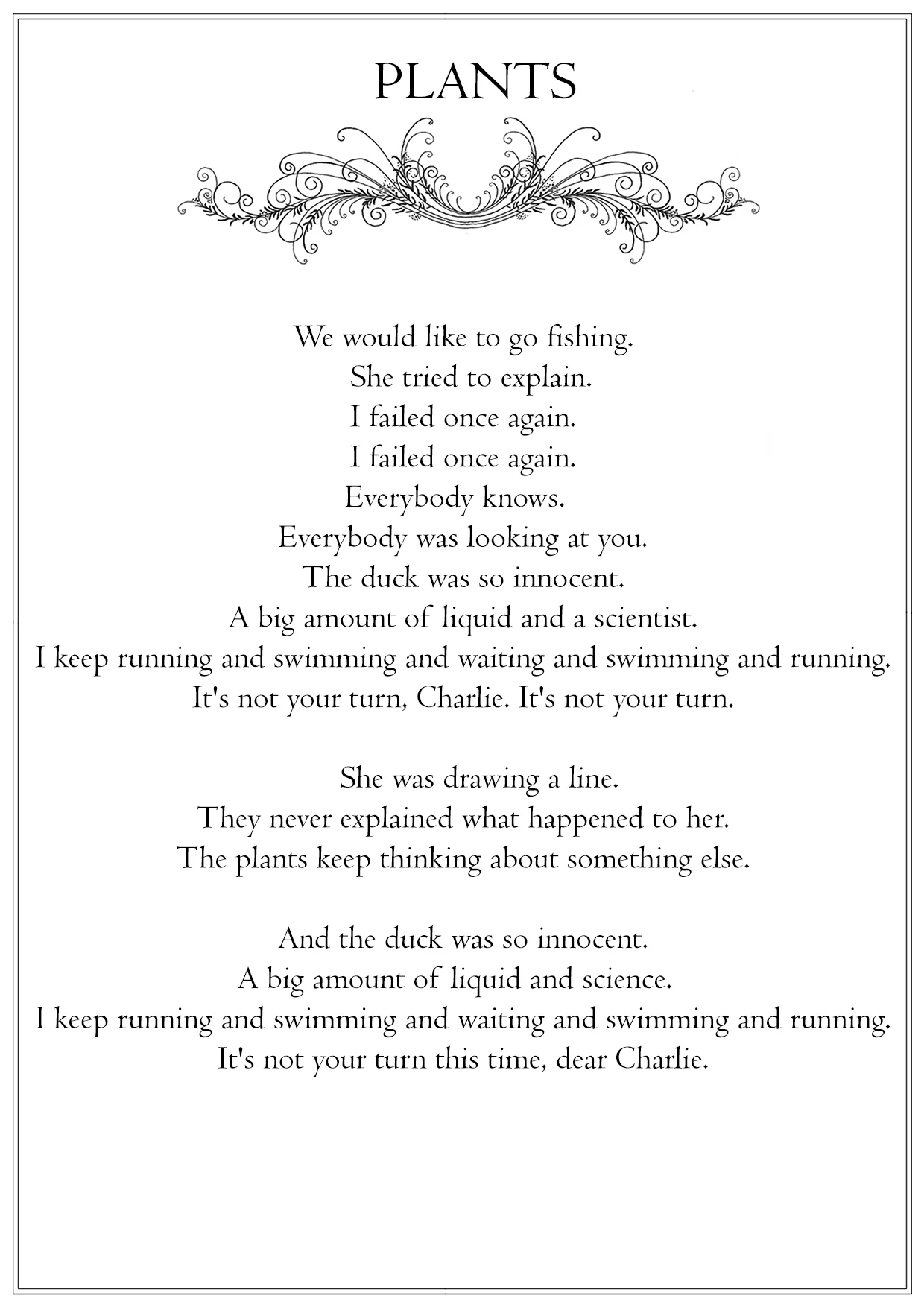 PLANTS

We would like to go fishing.
She tried to explain.
I failed once again.
I failed once again.
Everybody knows.
Everybody was looking at you.
The duck was so innocent.
A big amount of liquid and a scientist.
I keep running and swimming and waiting and swimming and running.
It's not your turn, Charlie. It's not your turn.

She was drawing a line.
They never explained what happened to her.
The plants keep thinking about something else.

And the duck was so innocent.
A big amount of liquid and science.
I keep running and swimming and waiting and swimming and running.
It's not your turn this time, dear Charlie.